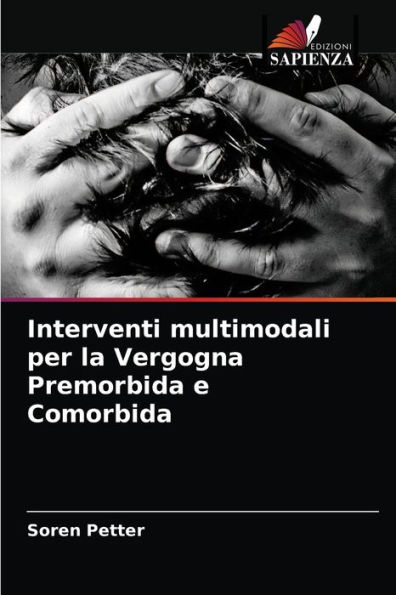 EDIZIONI
SAPIENZA

Interventi multimodali per la Vergogna Premorbida e Comorbida

Soren Petter